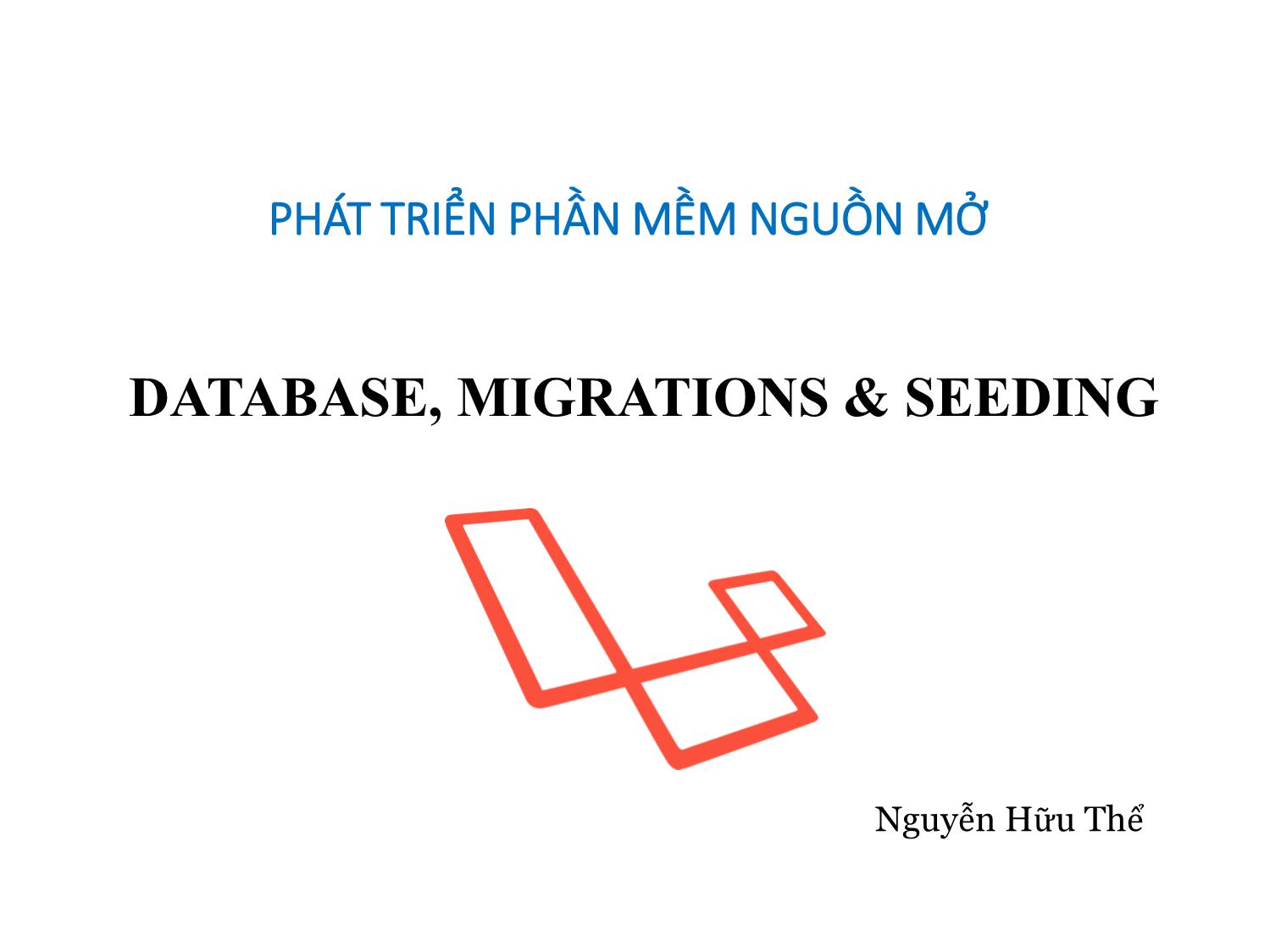 PHÁT TRIỂN PHẦN MỀM NGUỒN MỞ

DATABASE, MIGRATIONS & SEEDING

Nguyễn Hữu Thể